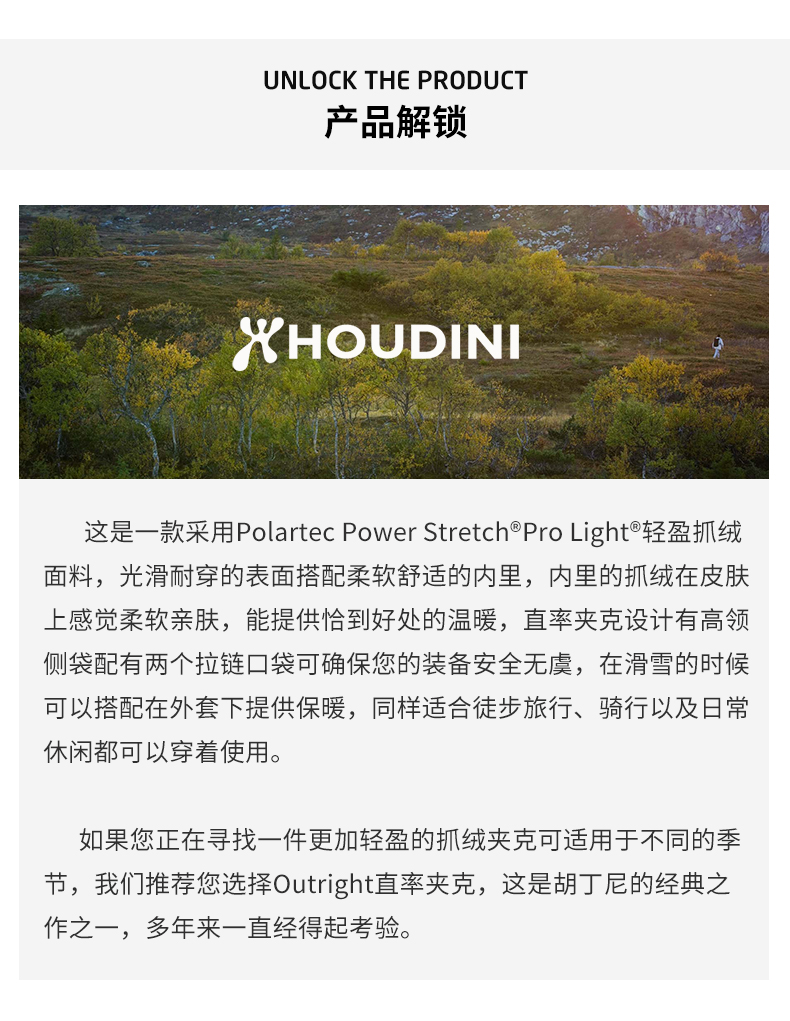 UNLOCK THE PRODUCT
产品解锁

HOUDINI

这是一款采用Polartec Power Stretch®Pro Light®轻盈抓绒面料，光滑耐穿的表面搭配柔软舒适的内里，内里的抓绒在皮肤上感觉柔软亲肤，能提供恰到好处的温暖，直率夹克设计有高领侧袋配有两个拉链口袋可确保您的装备安全无虞，在滑雪的时候可以搭配在外套下提供保暖，同样适合徒步旅行、骑行以及日常休闲都可以穿着使用。

如果您正在寻找一件更加轻盈的抓绒夹克可适用于不同的季节，我们推荐您选择Outright直率夹克，这是胡丁尼的经典之作之一，多年来一直经得起考验。